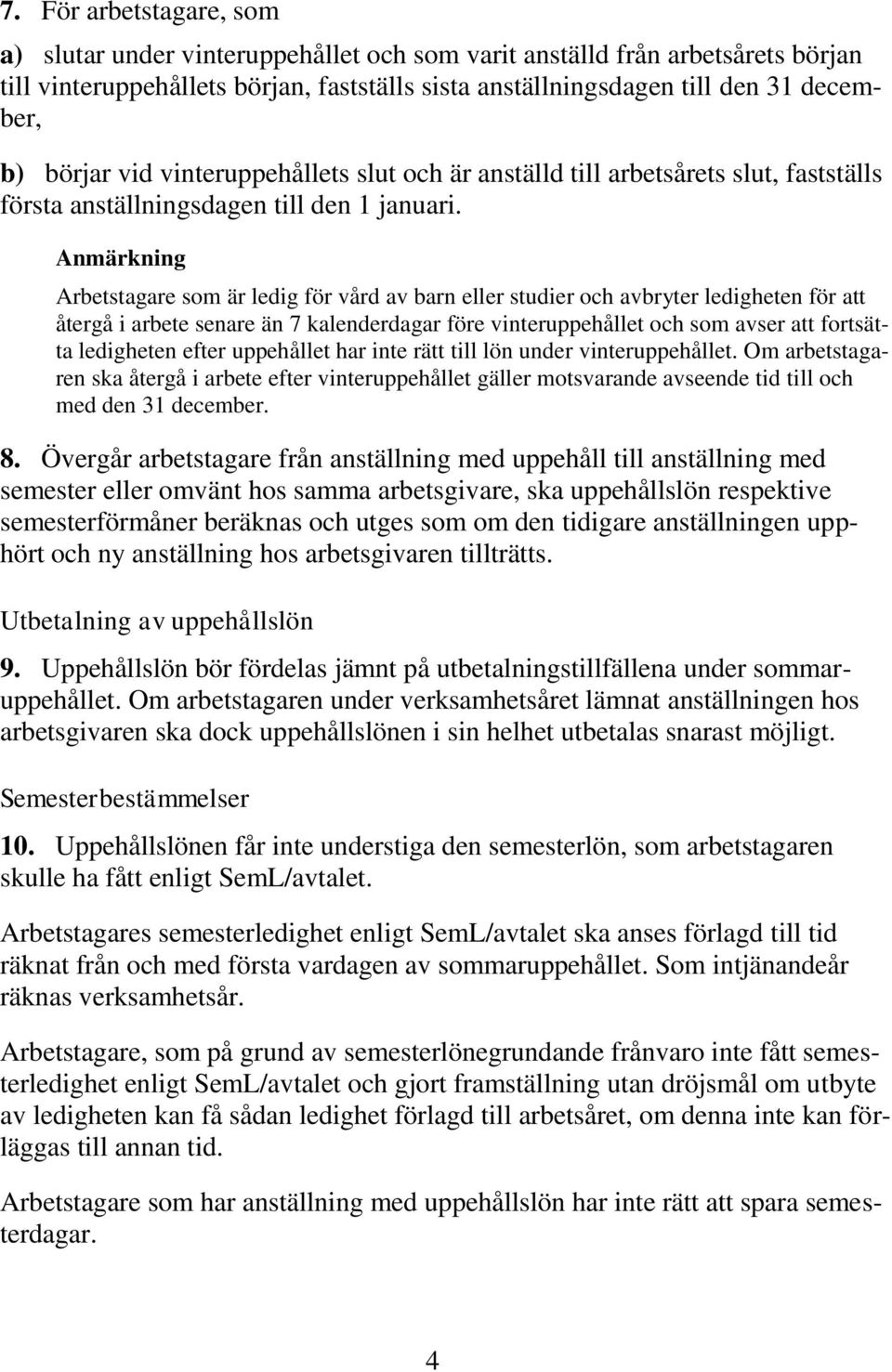 7. För arbetstagare, som

a) slutar under vinteruppehållet och som varit anställd från arbetsårets början till vinteruppehållets början, fastställs sista anställningsdagen till den 31 december,

b) börjar vid vinteruppehållets slut och är anställd till arbetsårets slut, fastställs första anställningsdagen till den 1 januari.

Anmärkning

Arbetstagare som är ledig för vård av barn eller studier och avbryter ledigheten för att återgå i arbete senare än 7 kalenderdagar före vinteruppehållet och som avser att fortsätta ledigheten efter uppehållet har inte rätt till lön under vinteruppehållet. Om arbetstagaren ska återgå i arbete efter vinteruppehållet gäller motsvarande avseende tid till och med den 31 december.

8. Övergår arbetstagare från anställning med uppehåll till anställning med semester eller omvänt hos samma arbetsgivare, ska uppehållslön respektive semesterförmåner beräknas och utges som om den tidigare anställningen upphört och ny anställning hos arbetsgivaren tillträtts.

Utbetalning av uppehållslön

9. Uppehållslön bör fördelas jämnt på utbetalningstillfällena under sommaruppehållet. Om arbetstagaren under verksamhetsåret lämnat anställningen hos arbetsgivaren ska dock uppehållslönen i sin helhet utbetalas snarast möjligt.

Semesterbestämmelser

10. Uppehållslönen får inte understiga den semesterlön, som arbetstagaren skulle ha fått enligt SemL/avtalet.

Arbetstagares semesterledighet enligt SemL/avtalet ska anses förlagd till tid räknat från och med första vardagen av sommaruppehållet. Som intjänandeår räknas verksamhetsår.

Arbetstagare, som på grund av semesterlönegrundande frånvaro inte fått semesterledighet enligt SemL/avtalet och gjort framställning utan dröjsmål om utbyte av ledigheten kan få sådan ledighet förlagd till arbetsåret, om denna inte kan förläggas till annan tid.

Arbetstagare som har anställning med uppehållslön har inte rätt att spara semesterdagar.

4